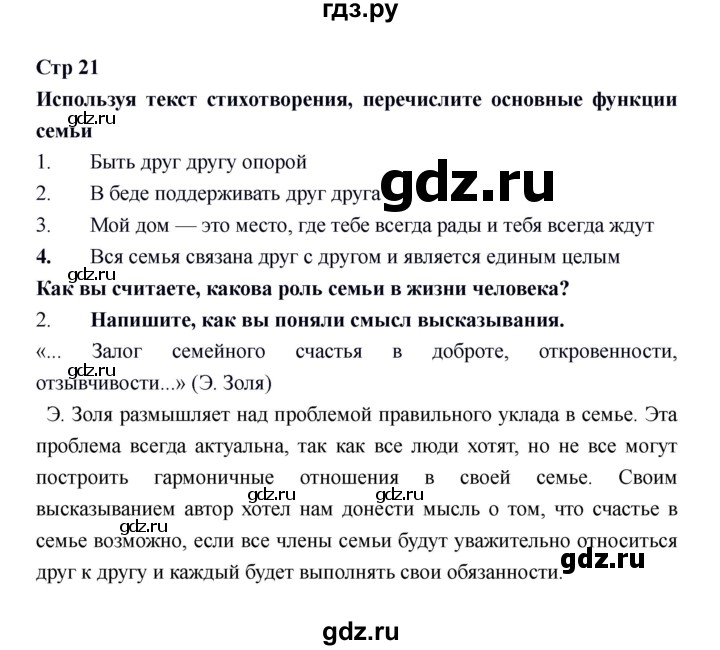 гдз.ру

Стр 21

Используя текст стихотворения, перечислите основные функции семьи

gdz.ru

1. Быть друг другу опорой

2. В беде поддерживать друг друга

gdz.ru

3. Мой дом — это место, где тебе всегда рады и тебя всегда ждут

4. Вся семья связана друг с другом и является единым целым

gdz.ru

Как вы считаете, какова роль семьи в жизни человека?

2. Напишите, как вы поняли смысл высказывания.

«... Залог семейного счастья в доброте, откровенности, отзывчивости...» (Э. Золя)

gdz.ru

Э. Золя размышляет над проблемой правильного уклада в семье. Эта проблема всегда актуальна, так как все люди хотят, но не все могут построить гармоничные отношения в своей семье. Своим высказыванием автор хотел нам донести мысль о том, что счастье в семье возможно, если все члены семьи будут уважительно относиться друг к другу и каждый будет выполнять свои обязанности.

gdz.ru gdz.ru gdz.ru gdz.ru

gdz.ru